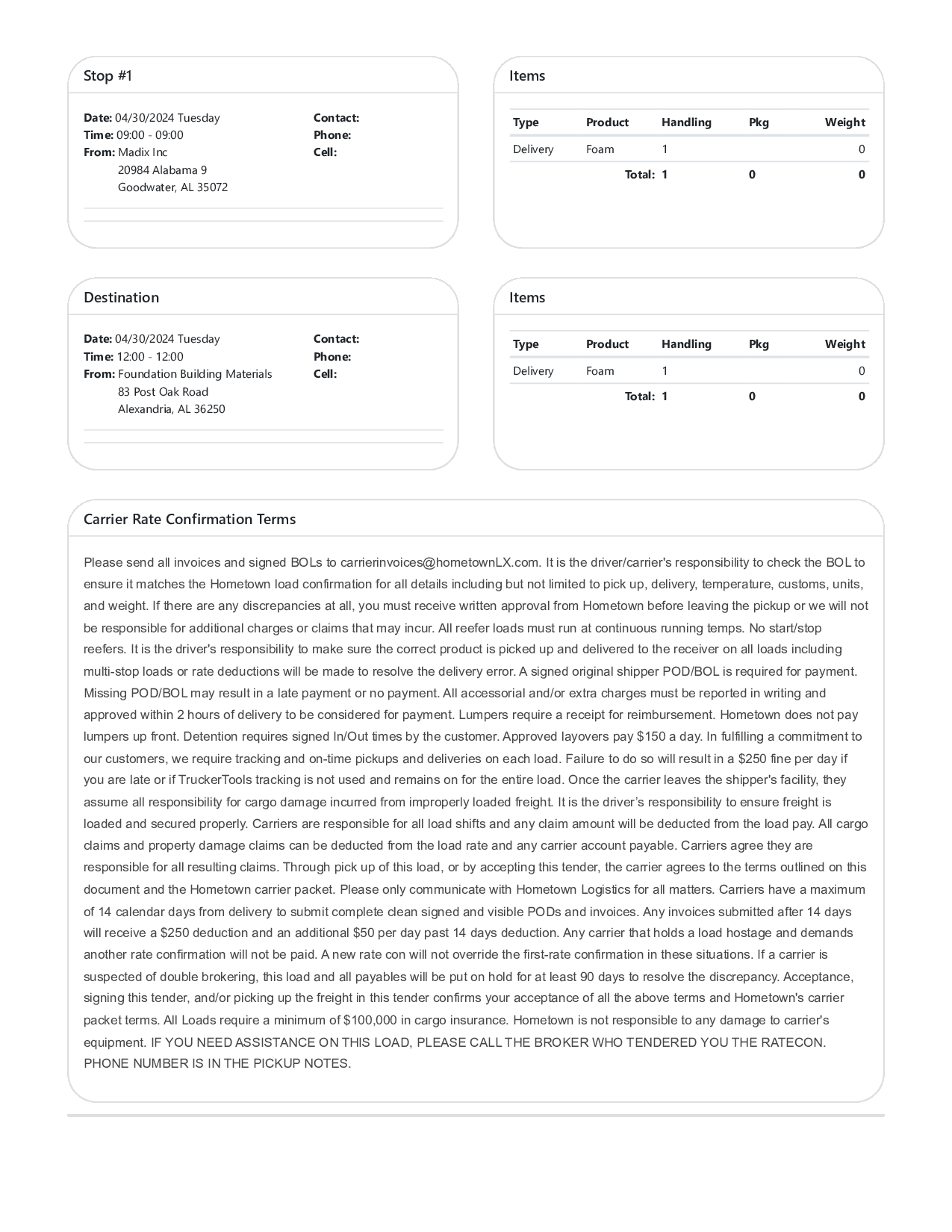 Stop #1

Date: 04/30/2024 Tuesday
Time: 09:00 - 09:00
From: Madix Inc
20984 Alabama 9
Goodwater, AL 35072

Contact:
Phone:
Cell:

Items

| Type | Product | Handling | Pkg | Weight |
|---|---|---|---|---|
| Delivery | Foam | 1 | | 0 |
| | Total: | 1 | 0 | 0 |

Destination

Date: 04/30/2024 Tuesday
Time: 12:00 - 12:00
From: Foundation Building Materials
83 Post Oak Road
Alexandria, AL 36250

Contact:
Phone:
Cell:

Items

| Type | Product | Handling | Pkg | Weight |
|---|---|---|---|---|
| Delivery | Foam | 1 | | 0 |
| | Total: | 1 | 0 | 0 |

Carrier Rate Confirmation Terms

Please send all invoices and signed BOLs to carrierinvoices@hometownLX.com. It is the driver/carrier's responsibility to check the BOL to ensure it matches the Hometown load confirmation for all details including but not limited to pick up, delivery, temperature, customs, units, and weight. If there are any discrepancies at all, you must receive written approval from Hometown before leaving the pickup or we will not be responsible for additional charges or claims that may incur. All reefer loads must run at continuous running temps. No start/stop reefers. It is the driver's responsibility to make sure the correct product is picked up and delivered to the receiver on all loads including multi-stop loads or rate deductions will be made to resolve the delivery error. A signed original shipper POD/BOL is required for payment. Missing POD/BOL may result in a late payment or no payment. All accessorial and/or extra charges must be reported in writing and approved within 2 hours of delivery to be considered for payment. Lumpers require a receipt for reimbursement. Hometown does not pay lumpers up front. Detention requires signed In/Out times by the customer. Approved layovers pay $150 a day. In fulfilling a commitment to our customers, we require tracking and on-time pickups and deliveries on each load. Failure to do so will result in a $250 fine per day if you are late or if TruckerTools tracking is not used and remains on for the entire load. Once the carrier leaves the shipper's facility, they assume all responsibility for cargo damage incurred from improperly loaded freight. It is the driver's responsibility to ensure freight is loaded and secured properly. Carriers are responsible for all load shifts and any claim amount will be deducted from the load pay. All cargo claims and property damage claims can be deducted from the load rate and any carrier account payable. Carriers agree they are responsible for all resulting claims. Through pick up of this load, or by accepting this tender, the carrier agrees to the terms outlined on this document and the Hometown carrier packet. Please only communicate with Hometown Logistics for all matters. Carriers have a maximum of 14 calendar days from delivery to submit complete clean signed and visible PODs and invoices. Any invoices submitted after 14 days will receive a $250 deduction and an additional $50 per day past 14 days deduction. Any carrier that holds a load hostage and demands another rate confirmation will not be paid. A new rate con will not override the first-rate confirmation in these situations. If a carrier is suspected of double brokering, this load and all payables will be put on hold for at least 90 days to resolve the discrepancy. Acceptance, signing this tender, and/or picking up the freight in this tender confirms your acceptance of all the above terms and Hometown's carrier packet terms. All Loads require a minimum of $100,000 in cargo insurance. Hometown is not responsible to any damage to carrier's equipment. IF YOU NEED ASSISTANCE ON THIS LOAD, PLEASE CALL THE BROKER WHO TENDERED YOU THE RATECON. PHONE NUMBER IS IN THE PICKUP NOTES.